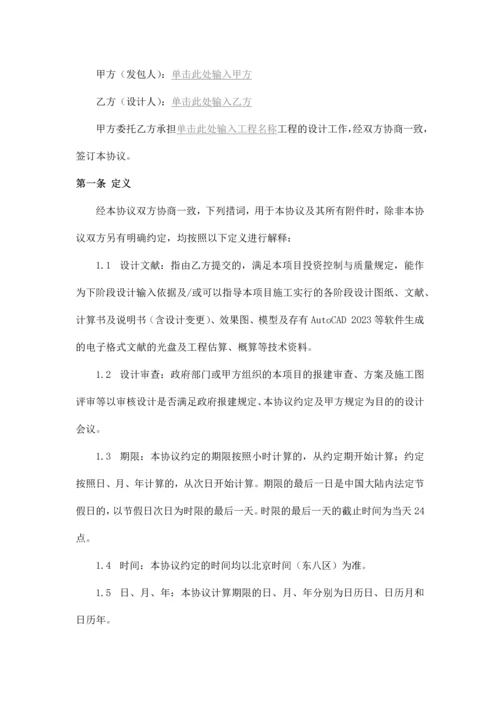 甲方（发包人）：单击此处输入甲方

乙方（设计人）：单击此处输入乙方

甲方委托乙方承担单击此处输入工程名称工程的设计工作，经双方协商一致，签订本协议。

第一条 定义

经本协议双方协商一致，下列措词，用于本协议及其所有附件时，除非本协议双方另有明确约定，均按照以下定义进行解释：

1.1 设计文献：指由乙方提交的，满足本项目投资控制与质量规定，能作为下阶段设计输入依据及/或可以指导本项目施工实行的各阶段设计图纸、文献、计算书及说明书（含设计变更）、效果图、模型及存有 AutoCAD 2023 等软件生成的电子格式文献的光盘及工程估算、概算等技术资料。

1.2 设计审查：政府部门或甲方组织的本项目的报建审查、方案及施工图评审等以审核设计是否满足政府报建规定、本协议约定及甲方规定为目的的设计会议。

1.3 期限：本协议约定的期限按照小时计算的，从约定期开始计算；约定按照日、月、年计算的，从次日开始计算。期限的最后一日是中国大陆内法定节假日的，以节假日次日为时限的最后一天。时限的最后一天的截止时间为当天 24 点。

1.4 时间：本协议约定的时间均以北京时间（东八区）为准。

1.5 日、月、年：本协议计算期限的日、月、年分别为日历日、日历月和日历年。